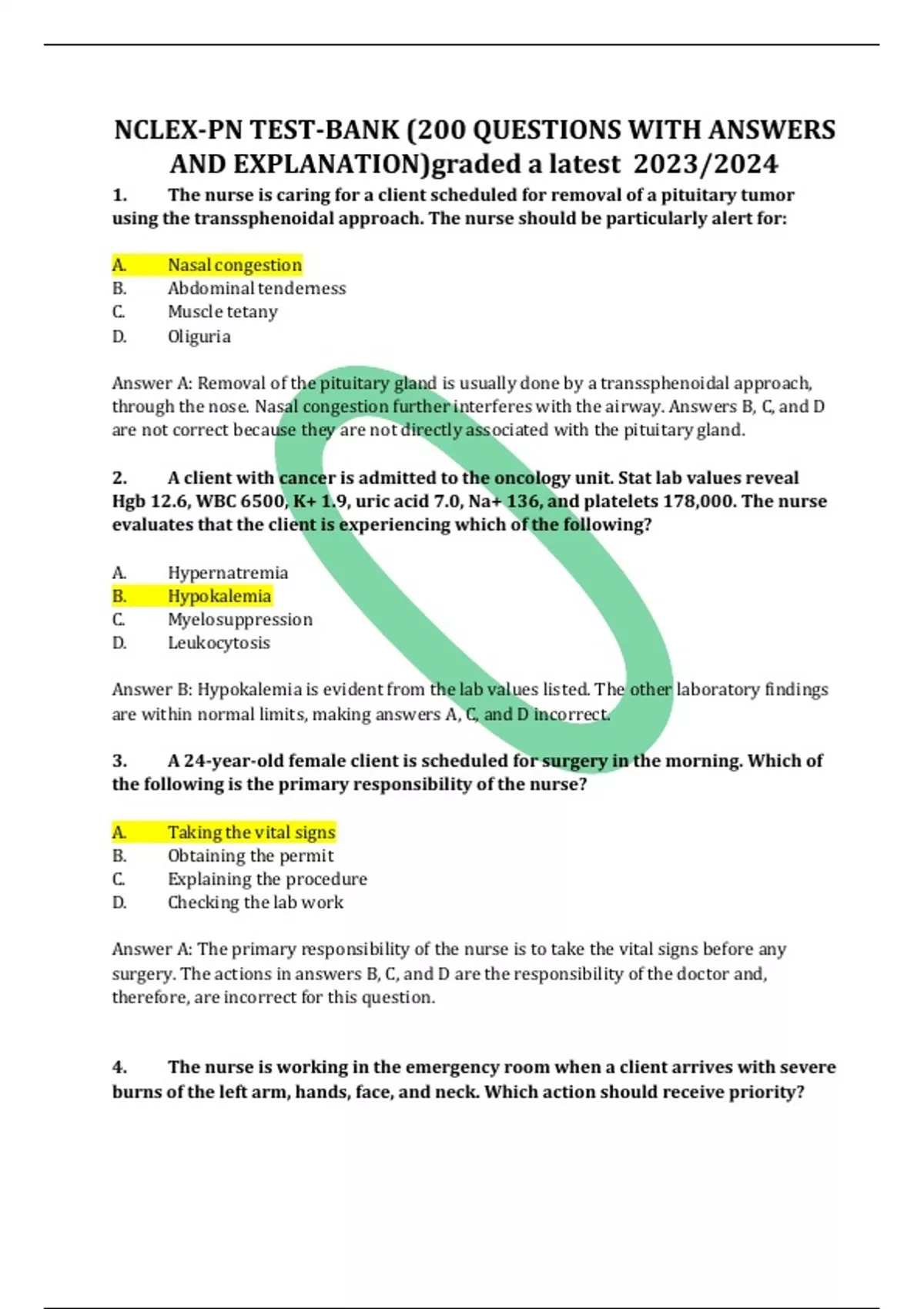 NCLEX-PN TEST-BANK (200 QUESTIONS WITH ANSWERS AND EXPLANATION)graded a latest 2023/2024

1. The nurse is caring for a client scheduled for removal of a pituitary tumor using the transsphenoidal approach. The nurse should be particularly alert for:

A. Nasal congestion
B. Abdominal tenderness
C. Muscle tetany
D. Oliguria

Answer A: Removal of the pituitary gland is usually done by a transsphenoidal approach, through the nose. Nasal congestion further interferes with the airway. Answers B, C, and D are not correct because they are not directly associated with the pituitary gland.

2. A client with cancer is admitted to the oncology unit. Stat lab values reveal Hgb 12.6, WBC 6500, K+ 1.9, uric acid 7.0, Na+ 136, and platelets 178,000. The nurse evaluates that the client is experiencing which of the following?

A. Hypernatremia
B. Hypokalemia
C. Myelosuppression
D. Leukocytosis

Answer B: Hypokalemia is evident from the lab values listed. The other laboratory findings are within normal limits, making answers A, C, and D incorrect.

3. A 24-year-old female client is scheduled for surgery in the morning. Which of the following is the primary responsibility of the nurse?

A. Taking the vital signs
B. Obtaining the permit
C. Explaining the procedure
D. Checking the lab work

Answer A: The primary responsibility of the nurse is to take the vital signs before any surgery. The actions in answers B, C, and D are the responsibility of the doctor and, therefore, are incorrect for this question.

4. The nurse is working in the emergency room when a client arrives with severe burns of the left arm, hands, face, and neck. Which action should receive priority?